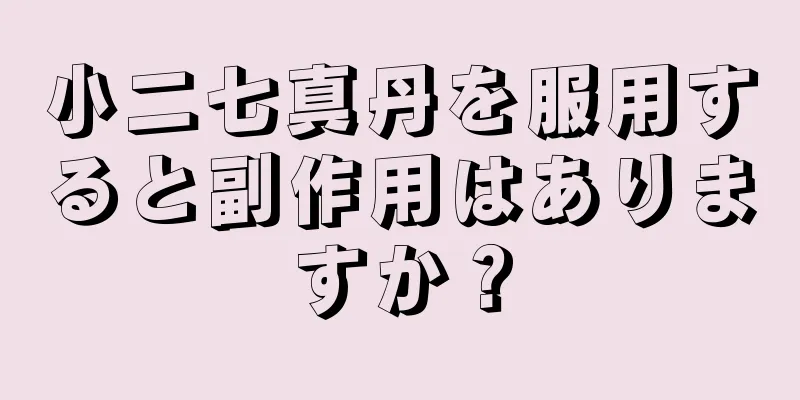 小二七真丹を服用すると副作用はありますか？